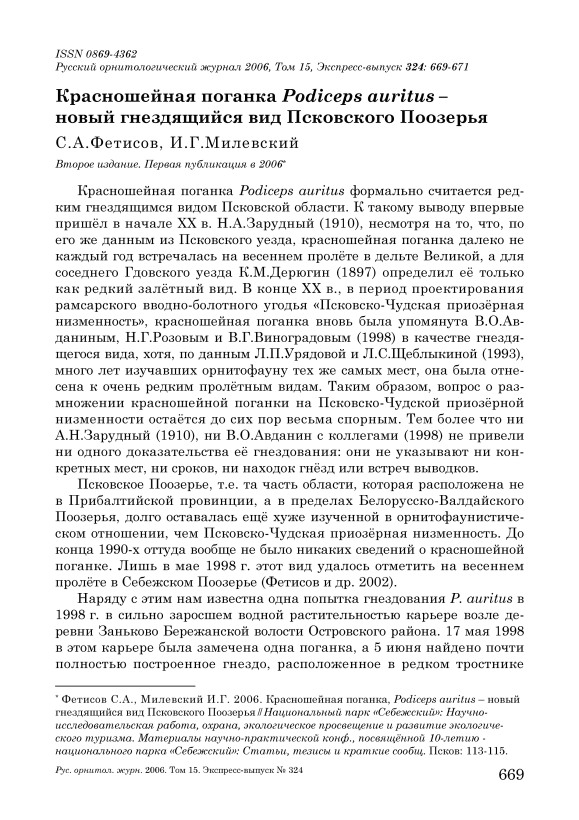 ISSN 0869-4362
Русский орнитологический журнал 2006, Том 15, Экспресс-выпуск 324: 669-671

Красношейная поганка Podiceps auritus – новый гнездящийся вид Псковского Поозерья

С.А.Фетисов, И.Г.Милевский

Второе издание. Первая публикация в 2006*

Красношейная поганка Podiceps auritus формально считается редким гнездящимся видом Псковской области. К такому выводу впервые пришёл в начале XX в. Н.А.Зарудный (1910), несмотря на то, что, по его же данным из Псковского уезда, красношейная поганка далеко не каждый год встречалась на весеннем пролёте в дельте Великой, а для соседнего Гдовского уезда К.М.Дерюгин (1897) определил её только как редкий залётный вид. В конце XX в., в период проектирования рамсарского вводно-болотного угодья «Псковско-Чудская приозёрная низменность», красношейная поганка вновь была упомянута В.О.Авданиным, Н.Г.Розовым и В.Г.Виноградовым (1998) в качестве гнездящегося вида, хотя, по данным Л.П.Урядовой и Л.С.Щеблыкиной (1993), много лет изучавших орнитофауну тех же самых мест, она была отнесена к очень редким пролётным видам. Таким образом, вопрос о размножении красношейной поганки на Псковско-Чудской приозёрной низменности остаётся до сих пор весьма спорным. Тем более что ни А.Н.Зарудный (1910), ни В.О.Авданин с коллегами (1998) не привели ни одного доказательства её гнездования: они не указывают ни конкретных мест, ни сроков, ни находок гнёзд или встреч выводков.

Псковское Поозерье, т.е. та часть области, которая расположена не в Прибалтийской провинции, а в пределах Белорусско-Валдайского Поозерья, долго оставалась ещё хуже изученной в орнитофаунистическом отношении, чем Псковско-Чудская приозёрная низменность. До конца 1990-х оттуда вообще не было никаких сведений о красношейной поганке. Лишь в мае 1998 г. этот вид удалось отметить на весеннем пролёте в Себежском Поозерье (Фетисов и др. 2002).

Наряду с этим нам известна одна попытка гнездования P. auritus в 1998 г. в сильно заросшем водной растительностью карьере возле деревни Заньково Бережанской волости Островского района. 17 мая 1998 в этом карьере была замечена одна поганка, а 5 июня найдено почти полностью построенное гнездо, расположенное в редком тростнике

* Фетисов С.А., Милевский И.Г. 2006. Красношейная поганка, Podiceps auritus – новый гнездящийся вид Псковского Поозерья // Национальный парк «Себежский»: Научно-исследовательская работа, охрана, экологическое просвещение и развитие экологического туризма. Материалы научно-практической конф., посвящённой 10-летию национального парка «Себежский»: Статьи, тезисы и краткие сообщ. Псков: 113-115.

Рус. орнитол. журн. 2006. Том 15. Экспресс-выпуск № 324
669